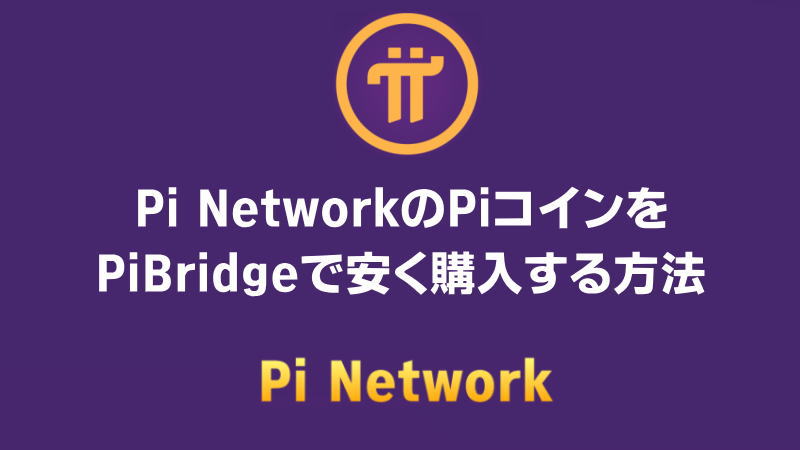 Pi NetworkのPiコインを
PiBridgeで安く購入する方法

Pi Network